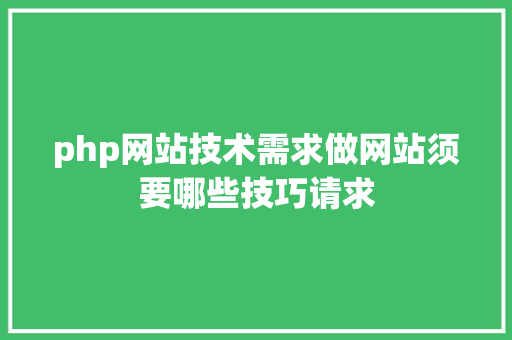 php网站技术需求做网站须要哪些技巧请求